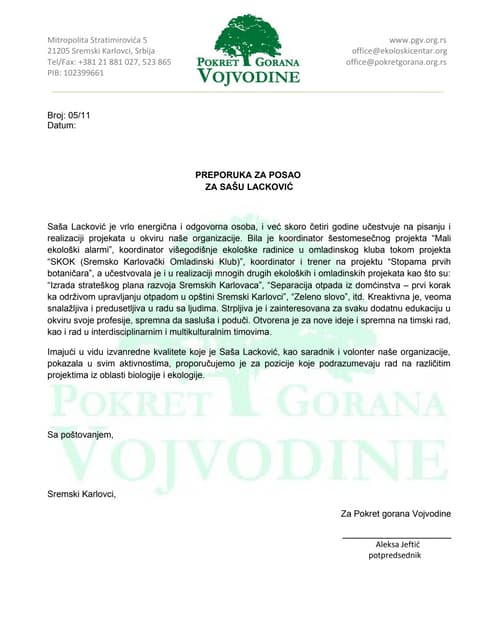 Mitropolita Stratimirovića 5
21205 Sremski Karlovci, Srbija
Tel/Fax: +381 21 881 027, 523 865
PIB: 102399661

POKRET GORANA
VOJVODINE

www.pgv.org.rs
office@ekoloskicentar.org
office@pokretgorana.org.rs

Broj: 05/11
Datum:

PREPORUKA ZA POSAO
ZA SAŠU LACKOVIĆ

Saša Lacković je vrlo energična i odgovorna osoba, i već skoro četiri godine učestvuje na pisanju i realizaciji projekata u okviru naše organizacije. Bila je koordinator šestomesečnog projekta "Mali ekološki alarmi", koordinator višegodišnje ekološke radinice u omladinskog kluba tokom projekta "SKOK (Sremsko Karlovački Omladinski Klub)", koordinator i trener na projektu "Stopama prvih botaničara", a učestvovala je i u realizaciji mnogih drugih ekoloških i omladinskih projekata kao što su: "Izrada strateškog plana razvoja Sremskih Karlovaca", "Separacija otpada iz domćinstva – prvi korak ka održivom upravljanju otpadom u opštini Sremski Karlovci", "Zeleno slovo", itd. Kreaktivna je, veoma snalažljiva i predusetljiva u radu sa ljudima. Strpljiva je i zainteresovana za svaku dodatnu edukaciju u okviru svoje profesije, spremna da sasluša i poduči. Otvorena je za nove ideje i spremna na timski rad, kao i rad u interdisciplinarnim i multikulturalnim timovima.

Imajući u vidu izvanredne kvalitete koje je Saša Lacković, kao saradnik i volonter naše organizacije, pokazala u svim aktivnostima, proporučujemo je za pozicije koje podrazumevaju rad na različitim projektima iz oblasti biologije i ekologije.

POKRET GORANA
VOJVODINE

Sa poštovanjem,

Sremski Karlovci,

Za Pokret gorana Vojvodine

Aleksa Jeftić
potpredsednik